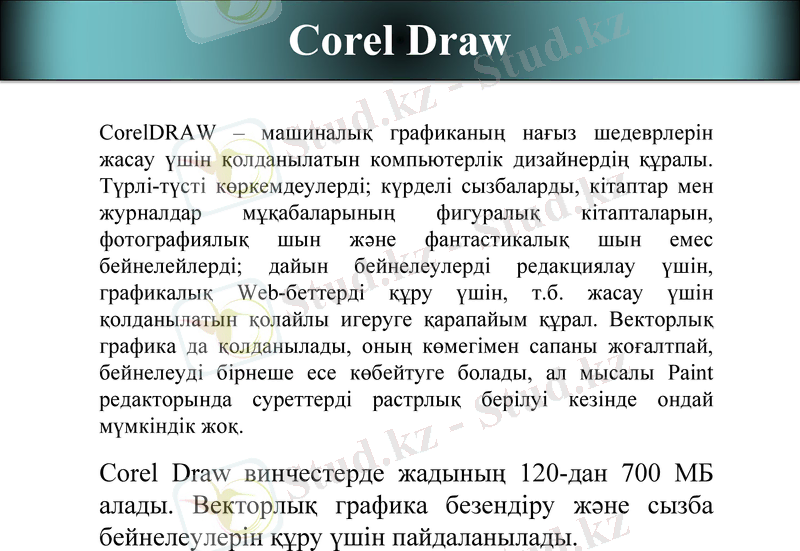 Corel Draw

CorelDRAW – машиналық графиканың нағыз шедеврлерін жасау үшін қолданылатын компьютерлік дизайнердің құралы. Түрлі-түсті көркемдеулерді; күрделі сызбаларды, кітаптар мен журналдар мұқабаларының фигуралық кітапталарын, фотографиялық шын және фантастикалық шын емес бейнелейлерді; дайын бейнелеулерді редакциялау үшін, графикалық Web-беттерді құру үшін, т.б. жасау үшін қолданылатын қолайлы игеруге қарапайым құрал. Векторлық графика да қолданылады, оның көмегімен сапаны жоғалтпай, бейнелеуді бірнеше есе көбейтуге болады, ал мысалы Paint редакторында суреттерді растрлық берілуі кезінде ондай мүмкіндік жоқ.

Corel Draw винчестерде жадының 120-дан 700 МБ алады. Векторлық графика безендіру және сызба бейнелеулерін құру үшін пайдаланылады.

Stud.kz - Stud.kz